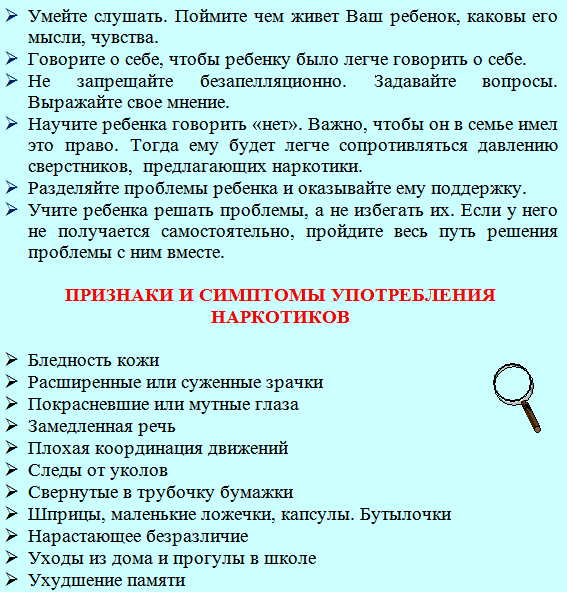 ➢ Умейте слушать. Поймите чем живет Ваш ребенок, каковы его мысли, чувства.
➢ Говорите о себе, чтобы ребенку было легче говорить о себе.
➢ Не запрещайте безапелляционно. Задавайте вопросы. Выражайте свое мнение.
➢ Научите ребенка говорить «нет». Важно, чтобы он в семье имел это право. Тогда ему будет легче сопротивляться давлению сверстников, предлагающих наркотики.
➢ Разделяйте проблемы ребенка и оказывайте ему поддержку.
➢ Учите ребенка решать проблемы, а не избегать их. Если у него не получается самостоятельно, пройдите весь путь решения проблемы с ним вместе.

ПРИЗНАКИ И СИМПТОМЫ УПОТРЕБЛЕНИЯ НАРКОТИКОВ

➢ Бледность кожи
➢ Расширенные или суженные зрачки
➢ Покрасневшие или мутные глаза
➢ Замедленная речь
➢ Плохая координация движений
➢ Следы от уколов
➢ Свернутые в трубочку бумажки
➢ Шприцы, маленькие ложечки, капсулы. Бутылочки
➢ Нарастающее безразличие
➢ Уходы из дома и прогулы в школе
➢ Ухудшение памяти